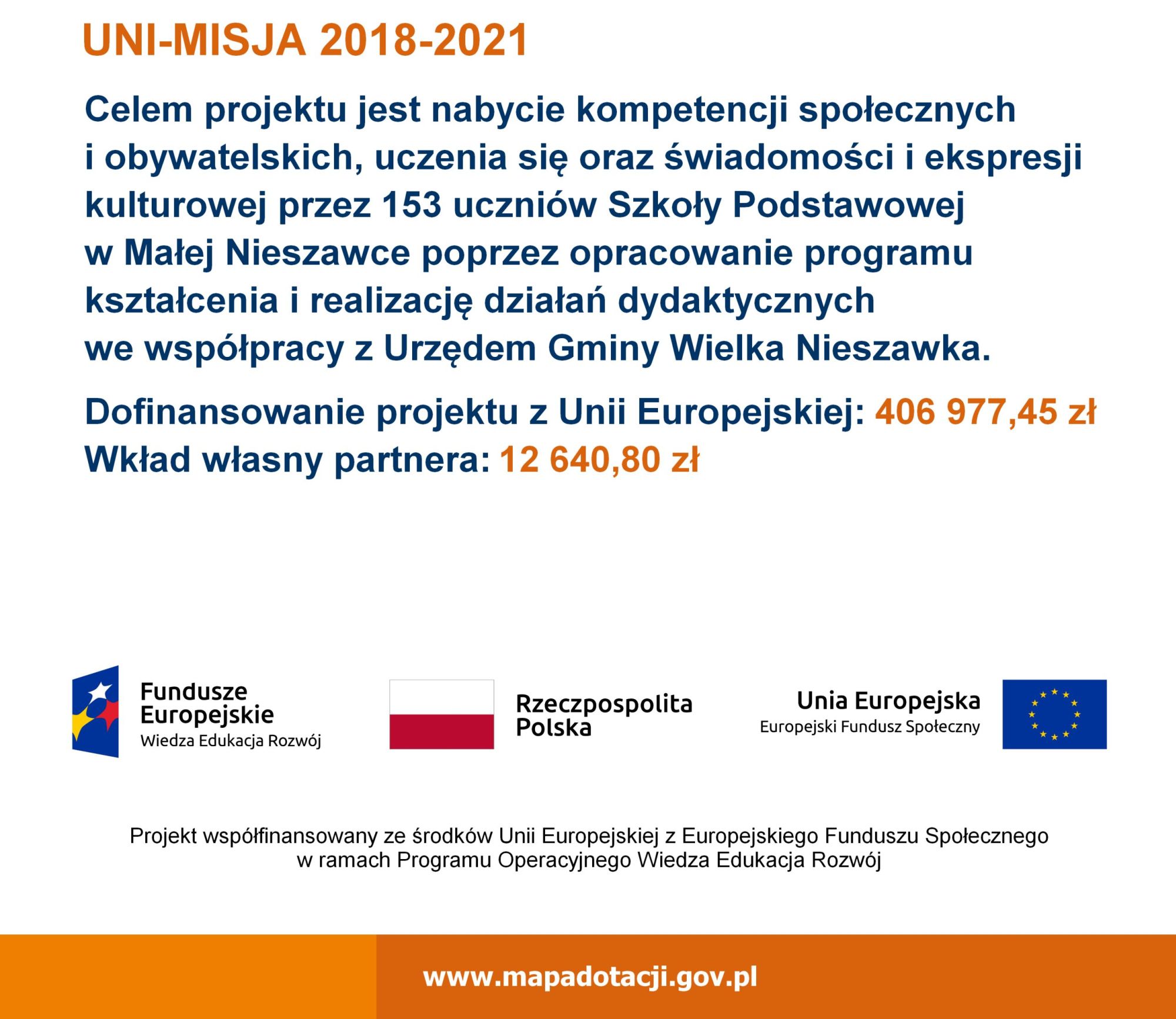 UNI-MISJA 2018-2021

Celem projektu jest nabycie kompetencji społecznych i obywatelskich, uczenia się oraz świadomości i ekspresji kulturowej przez 153 uczniów Szkoły Podstawowej w Małej Nieszawce poprzez opracowanie programu kształcenia i realizację działań dydaktycznych we współpracy z Urzędem Gminy Wielka Nieszawka.

Dofinansowanie projektu z Unii Europejskiej: 406 977,45 zł
Wkład własny partnera: 12 640,80 zł

Fundusze Europejskie
Wiedza Edukacja Rozwój

Rzeczpospolita Polska

Unia Europejska
Europejski Fundusz Społeczny

Projekt współfinansowany ze środków Unii Europejskiej z Europejskiego Funduszu Społecznego w ramach Programu Operacyjnego Wiedza Edukacja Rozwój

www.mapadotacji.gov.pl